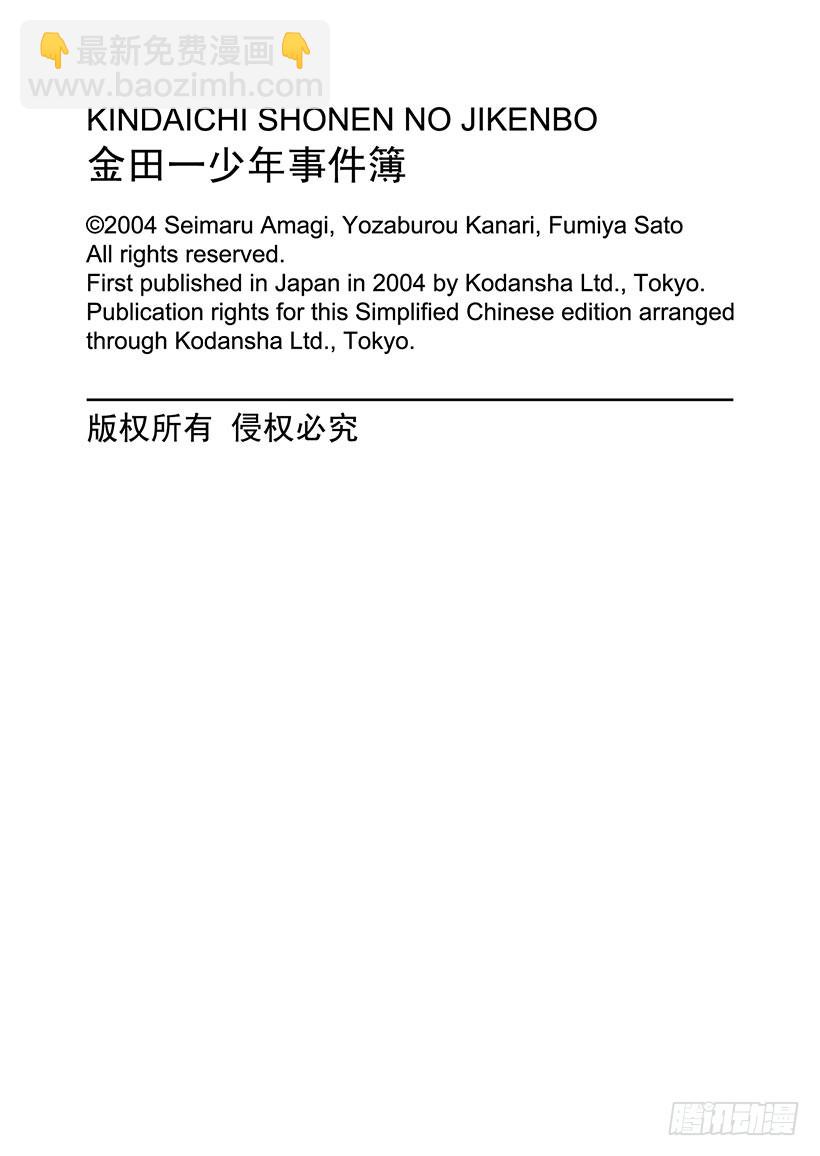 👇最新免费漫画👇
www.baozimh.com

KINDAICHI SHONEN NO JIKENBO
金田一少年事件簿

©2004 Seimaru Amagi, Yozaburou Kanari, Fumiya Sato
All rights reserved.
First published in Japan in 2004 by Kodansha Ltd., Tokyo.
Publication rights for this Simplified Chinese edition arranged through Kodansha Ltd., Tokyo.

版权所有 侵权必究

腾讯动漫